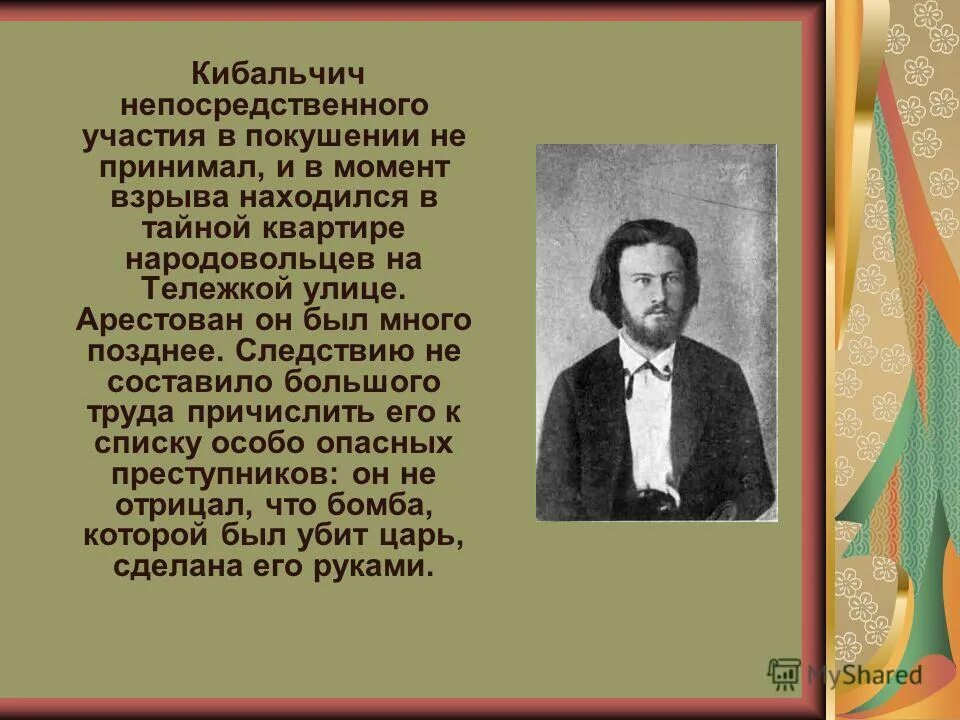 Кибальчич непосредственного участия в покушении не принимал, и в момент взрыва находился в тайной квартире народовольцев на Тележкой улице. Арестован он был много позднее. Следствию не составило большого труда причислить его к списку особо опасных преступников: он не отрицал, что бомба, которой был убит царь, сделана его руками.

MyShared